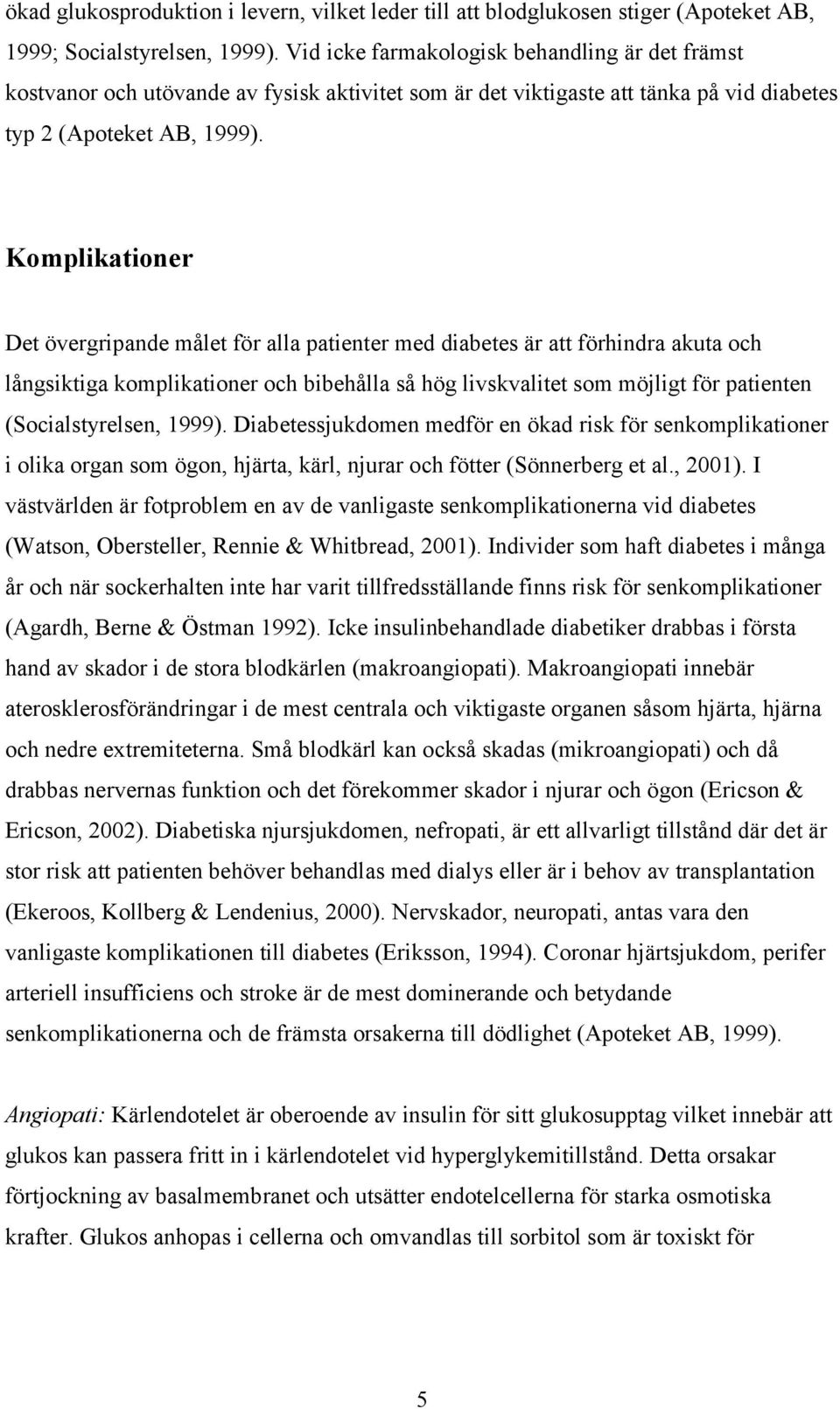 ökad glukosproduktion i levern, vilket leder till att blodglukosen stiger (Apoteket AB, 1999; Socialstyrelsen, 1999). Vid icke farmakologisk behandling är det främst kostvanor och utövande av fysisk aktivitet som är det viktigaste att tänka på vid diabetes typ 2 (Apoteket AB, 1999).

Komplikationer

Det övergripande målet för alla patienter med diabetes är att förhindra akuta och långsiktiga komplikationer och bibehålla så hög livskvalitet som möjligt för patienten (Socialstyrelsen, 1999). Diabetessjukdomen medför en ökad risk för senkomplikationer i olika organ som ögon, hjärta, kärl, njurar och fötter (Sönnerberg et al., 2001). I västvärlden är fotproblem en av de vanligaste senkomplikationerna vid diabetes (Watson, Obersteller, Rennie & Whitbread, 2001). Individer som haft diabetes i många år och när sockerhalten inte har varit tillfredsställande finns risk för senkomplikationer (Agardh, Berne & Östman 1992). Icke insulinbehandlade diabetiker drabbas i första hand av skador i de stora blodkärlen (makroangiopati). Makroangiopati innebär aterosklerosförändringar i de mest centrala och viktigaste organen såsom hjärta, hjärna och nedre extremiteterna. Små blodkärl kan också skadas (mikroangiopati) och då drabbas nervernas funktion och det förekommer skador i njurar och ögon (Ericson & Ericson, 2002). Diabetiska njursjukdomen, nefropati, är ett allvarligt tillstånd där det är stor risk att patienten behöver behandlas med dialys eller är i behov av transplantation (Ekeroos, Kollberg & Lendenius, 2000). Nervskador, neuropati, antas vara den vanligaste komplikationen till diabetes (Eriksson, 1994). Coronar hjärtsjukdom, perifer arteriell insufficiens och stroke är de mest dominerande och betydande senkomplikationerna och de främsta orsakerna till dödlighet (Apoteket AB, 1999).

Angiopati: Kärlendotelet är oberoende av insulin för sitt glukosupptag vilket innebär att glukos kan passera fritt in i kärlendotelet vid hyperglykemitillstånd. Detta orsakar förtjockning av basalmembranet och utsätter endotelcellerna för starka osmotiska krafter. Glukos anhopas i cellerna och omvandlas till sorbitol som är toxiskt för

5